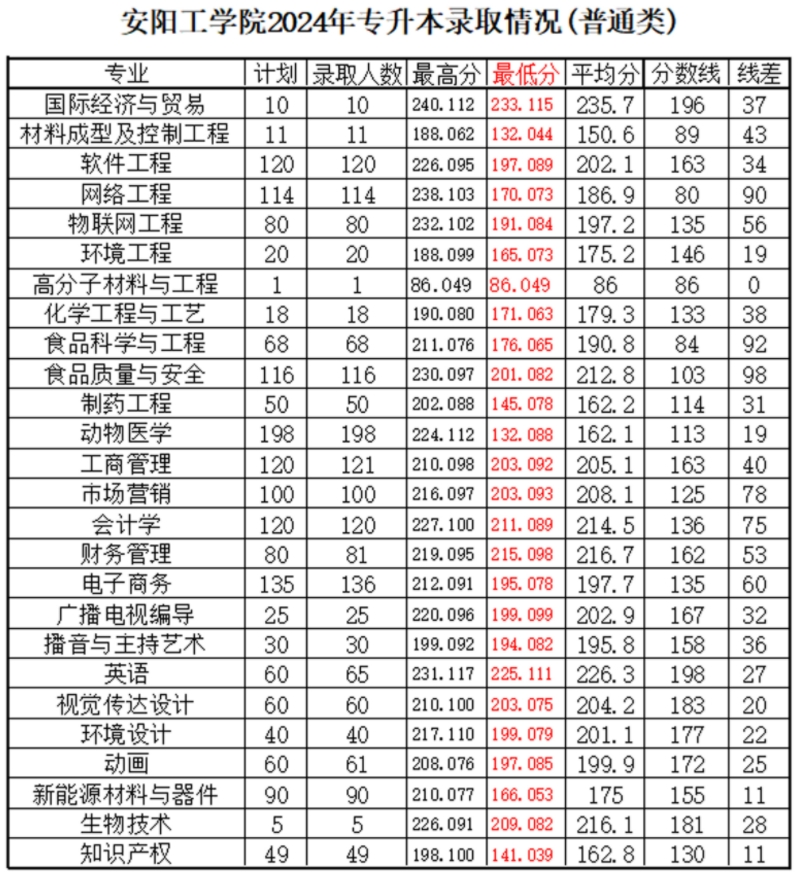 安阳工学院2024年专升本录取情况(普通类)

| 专业 | 计划 | 录取人数 | 最高分 | 最低分 | 平均分 | 分数线 | 线差 |
|---|---|---|---|---|---|---|---|
| 国际经济与贸易 | 10 | 10 | 240.112 | 233.115 | 235.7 | 196 | 37 |
| 材料成型及控制工程 | 11 | 11 | 188.062 | 132.044 | 150.6 | 89 | 43 |
| 软件工程 | 120 | 120 | 226.095 | 197.089 | 202.1 | 163 | 34 |
| 网络工程 | 114 | 114 | 238.103 | 170.073 | 186.9 | 80 | 90 |
| 物联网工程 | 80 | 80 | 232.102 | 191.084 | 197.2 | 135 | 56 |
| 环境工程 | 20 | 20 | 188.099 | 165.073 | 175.2 | 146 | 19 |
| 高分子材料与工程 | 1 | 1 | 86.049 | 86.049 | 86 | 86 | 0 |
| 化学工程与工艺 | 18 | 18 | 190.080 | 171.063 | 179.3 | 133 | 38 |
| 食品科学与工程 | 68 | 68 | 211.076 | 176.065 | 190.8 | 84 | 92 |
| 食品质量与安全 | 116 | 116 | 230.097 | 201.082 | 212.8 | 103 | 98 |
| 制药工程 | 50 | 50 | 202.088 | 145.078 | 162.2 | 114 | 31 |
| 动物医学 | 198 | 198 | 224.112 | 132.088 | 162.1 | 113 | 19 |
| 工商管理 | 120 | 121 | 210.098 | 203.092 | 205.1 | 163 | 40 |
| 市场营销 | 100 | 100 | 216.097 | 203.093 | 208.1 | 125 | 78 |
| 会计学 | 120 | 120 | 227.100 | 211.089 | 214.5 | 136 | 75 |
| 财务管理 | 80 | 81 | 219.095 | 215.098 | 216.7 | 162 | 53 |
| 电子商务 | 135 | 136 | 212.091 | 195.078 | 197.7 | 135 | 60 |
| 广播电视编导 | 25 | 25 | 220.096 | 199.099 | 202.9 | 167 | 32 |
| 播音与主持艺术 | 30 | 30 | 199.092 | 194.082 | 195.8 | 158 | 36 |
| 英语 | 60 | 65 | 231.117 | 225.111 | 226.3 | 198 | 27 |
| 视觉传达设计 | 60 | 60 | 210.100 | 203.075 | 204.2 | 183 | 20 |
| 环境设计 | 40 | 40 | 217.110 | 199.079 | 201.1 | 177 | 22 |
| 动画 | 60 | 61 | 208.076 | 197.085 | 199.9 | 172 | 25 |
| 新能源材料与器件 | 90 | 90 | 210.077 | 166.053 | 175 | 155 | 11 |
| 生物技术 | 5 | 5 | 226.091 | 209.082 | 216.1 | 181 | 28 |
| 知识产权 | 49 | 49 | 198.100 | 141.039 | 162.8 | 130 | 11 |